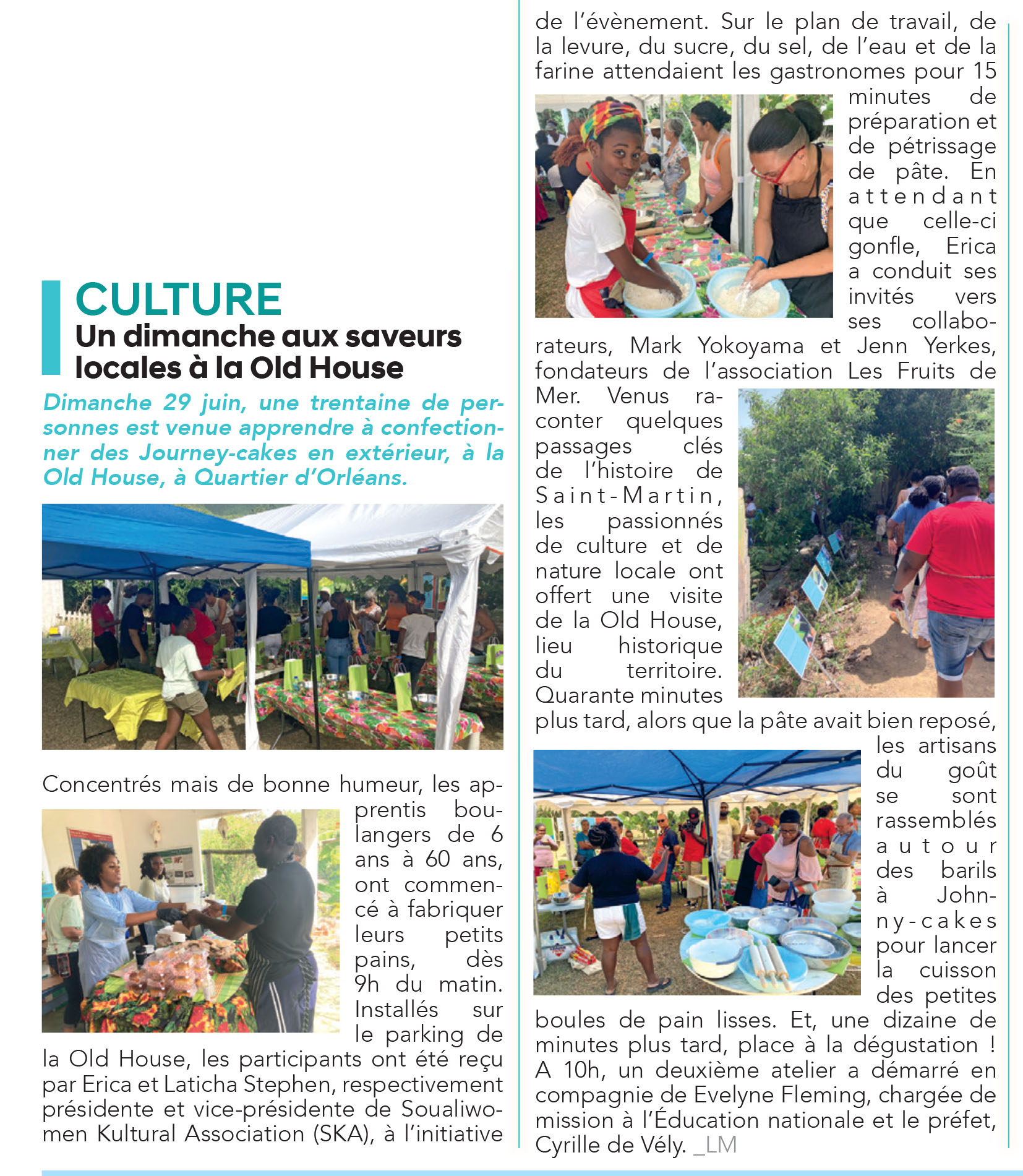 CULTURE
Un dimanche aux saveurs locales à la Old House

Dimanche 29 juin, une trentaine de personnes est venue apprendre à confectionner des Journey-cakes en extérieur, à la Old House, à Quartier d'Orléans.

Concentrés mais de bonne humeur, les apprentis boulangers de 6 ans à 60 ans, ont commencé à fabriquer leurs petits pains, dès 9h du matin. Installés sur le parking de la Old House, les participants ont été reçu par Erica et Laticha Stephen, respectivement présidente et vice-présidente de Soualiwomen Kultural Association (SKA), à l'initiative de l'évènement. Sur le plan de travail, de la levure, du sucre, du sel, de l'eau et de la farine attendaient les gastronomes pour 15 minutes de préparation et de pétrissage de pâte. En attendant que celle-ci gonfle, Erica a conduit ses invités vers ses collaborateurs, Mark Yokoyama et Jenn Yerkes, fondateurs de l'association Les Fruits de Mer. Venus raconter quelques passages clés de l'histoire de Saint-Martin, les passionnés de culture et de nature locale ont offert une visite de la Old House, lieu historique du territoire. Quarante minutes plus tard, alors que la pâte avait bien reposé, les artisans du goût se sont rassemblés autour des barils à Johnny-cakes pour lancer la cuisson des petites boules de pain lisses. Et, une dizaine de minutes plus tard, place à la dégustation ! A 10h, un deuxième atelier a démarré en compagnie de Evelyne Fleming, chargée de mission à l'Éducation nationale et le préfet, Cyrille de Vély. _LM